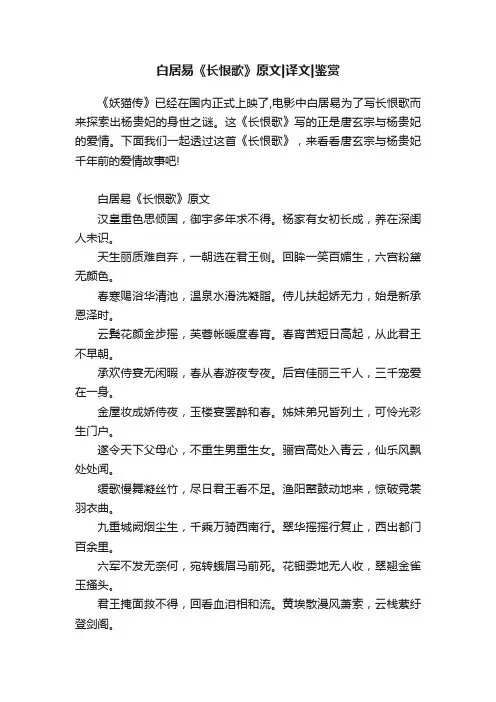 白居易《长恨歌》原文|译文|鉴赏

《妖猫传》已经在国内正式上映了,电影中白居易为了写长恨歌而来探索出杨贵妃的身世之谜。这《长恨歌》写的正是唐玄宗与杨贵妃的爱情。下面我们一起透过这首《长恨歌》，来看看唐玄宗与杨贵妃千年前的爱情故事吧!

白居易《长恨歌》原文

汉皇重色思倾国，御宇多年求不得。杨家有女初长成，养在深闺人未识。

天生丽质难自弃，一朝选在君王侧。回眸一笑百媚生，六宫粉黛无颜色。

春寒赐浴华清池，温泉水滑洗凝脂。侍儿扶起娇无力，始是新承恩泽时。

云鬓花颜金步摇，芙蓉帐暖度春宵。春宵苦短日高起，从此君王不早朝。

承欢侍宴无闲暇，春从春游夜专夜。后宫佳丽三千人，三千宠爱在一身。

金屋妆成娇侍夜，玉楼宴罢醉和春。姊妹弟兄皆列土，可怜光彩生门户。

遂令天下父母心，不重生男重生女。骊宫高处入青云，仙乐风飘处处闻。

缓歌慢舞凝丝竹，尽日君王看不足。渔阳鼙鼓动地来，惊破霓裳羽衣曲。

九重城阙烟尘生，千乘万骑西南行。翠华摇摇行复止，西出都门百余里。

六军不发无奈何，宛转蛾眉马前死。花钿委地无人收，翠翘金雀玉搔头。

君王掩面救不得，回看血泪相和流。黄埃散漫风萧索，云栈萦纡登剑阁。